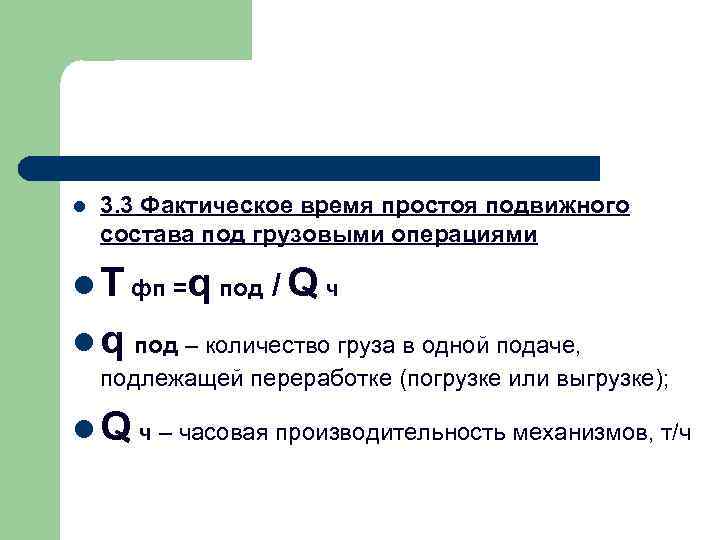 • 3.3 Фактическое время простоя подвижного состава под грузовыми операциями

• $T_{фп} = q_{под} / Q_{ч}$

• $q_{под}$ – количество груза в одной подаче, подлежащей переработке (погрузке или выгрузке);

• $Q_{ч}$ – часовая производительность механизмов, т/ч